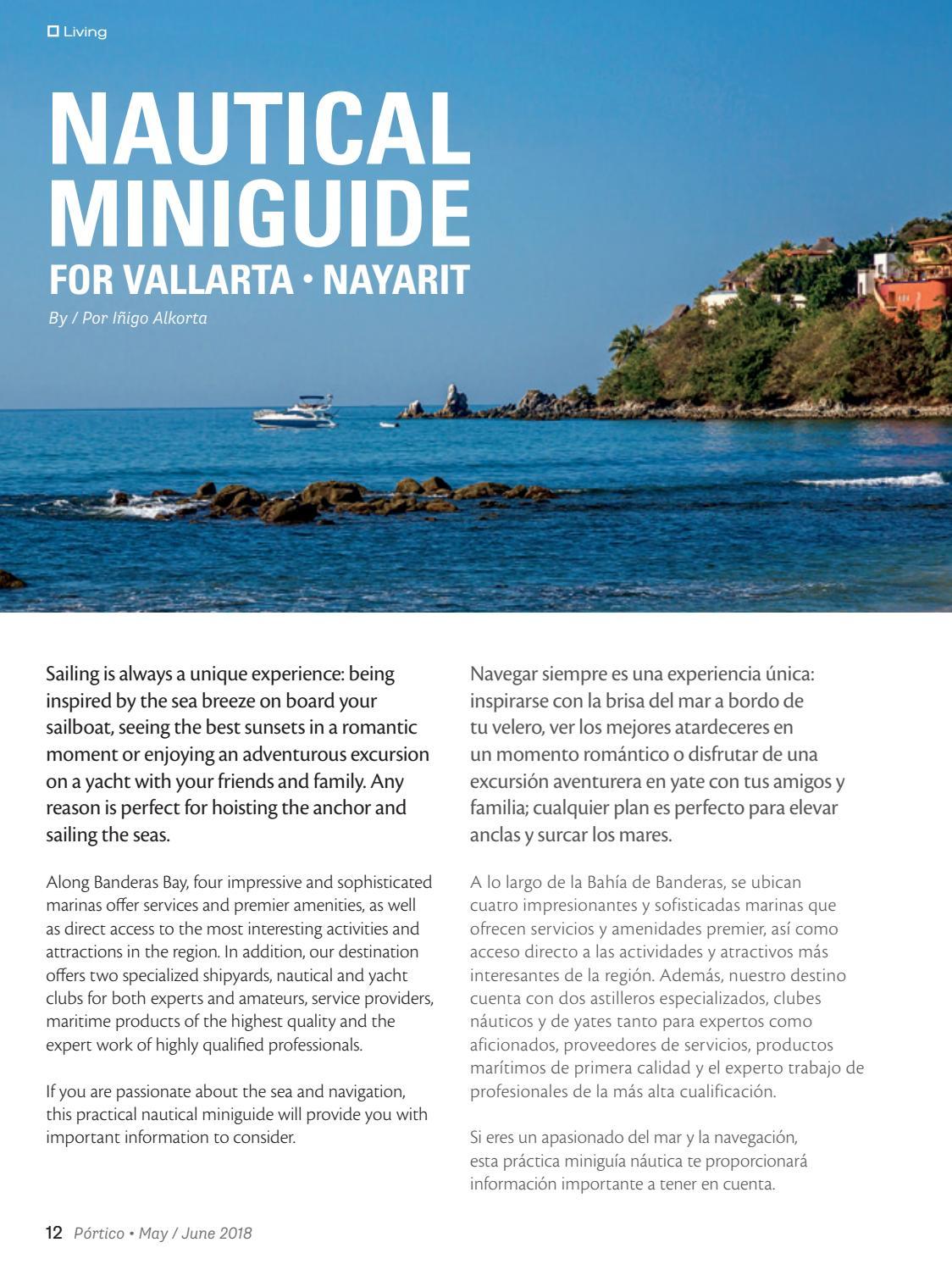 Living

NAUTICAL MINIGUIDE
FOR VALLARTA • NAYARIT

By / Por Iñigo Alkorta

Sailing is always a unique experience: being inspired by the sea breeze on board your sailboat, seeing the best sunsets in a romantic moment or enjoying an adventurous excursion on a yacht with your friends and family. Any reason is perfect for hoisting the anchor and sailing the seas.

Along Banderas Bay, four impressive and sophisticated marinas offer services and premier amenities, as well as direct access to the most interesting activities and attractions in the region. In addition, our destination offers two specialized shipyards, nautical and yacht clubs for both experts and amateurs, service providers, maritime products of the highest quality and the expert work of highly qualified professionals.

If you are passionate about the sea and navigation, this practical nautical miniguide will provide you with important information to consider.

Navegar siempre es una experiencia única: inspirarse con la brisa del mar a bordo de tu velero, ver los mejores atardeceres en un momento romántico o disfrutar de una excursión aventurera en yate con tus amigos y familia; cualquier plan es perfecto para elevar anclas y surcar los mares.

A lo largo de la Bahía de Banderas, se ubican cuatro impresionantes y sofisticadas marinas que ofrecen servicios y amenidades premier, así como acceso directo a las actividades y atractivos más interesantes de la región. Además, nuestro destino cuenta con dos astilleros especializados, clubes náuticos y de yates tanto para expertos como aficionados, proveedores de servicios, productos marítimos de primera calidad y el experto trabajo de profesionales de la más alta cualificación.

Si eres un apasionado del mar y la navegación, esta práctica miniguía náutica te proporcionará información importante a tener en cuenta.

12 Pórtico • May / June 2018